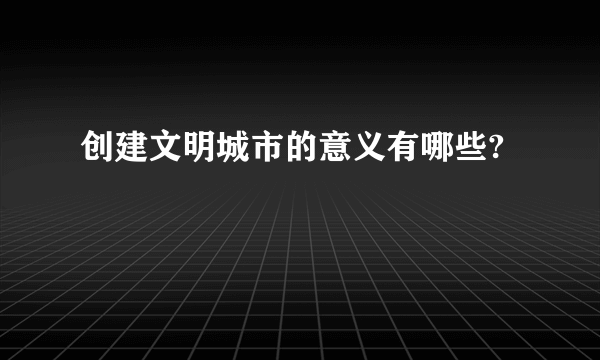 创建文明城市的意义有哪些?